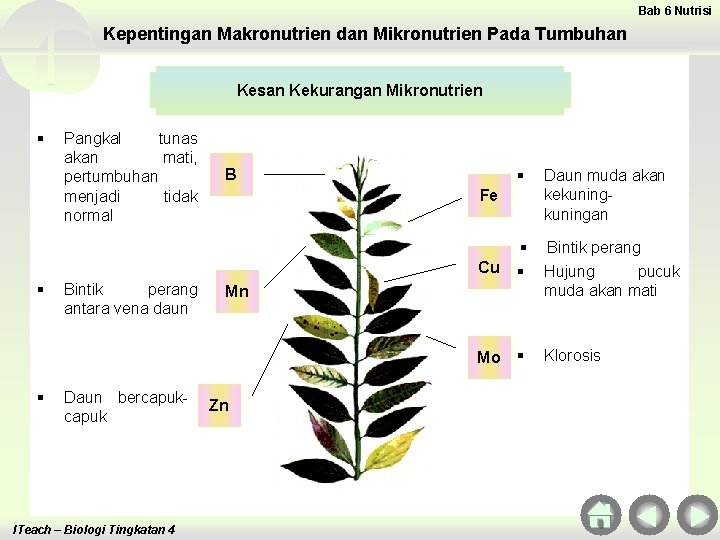 Bab 6 Nutrisi

Kepentingan Makronutrien dan Mikronutrien Pada Tumbuhan

Kesan Kekurangan Mikronutrien

▪ Pangkal tunas akan mati, pertumbuhan menjadi tidak normal

B

▪ Bintik perang antara vena daun

Mn

▪ Daun bercapuk-capuk

Zn

Fe

▪ Daun muda akan kekuning-kuningan

Cu

▪ Bintik perang
▪ Hujung pucuk muda akan mati

Mo

▪ Klorosis

ITeach – Biologi Tingkatan 4